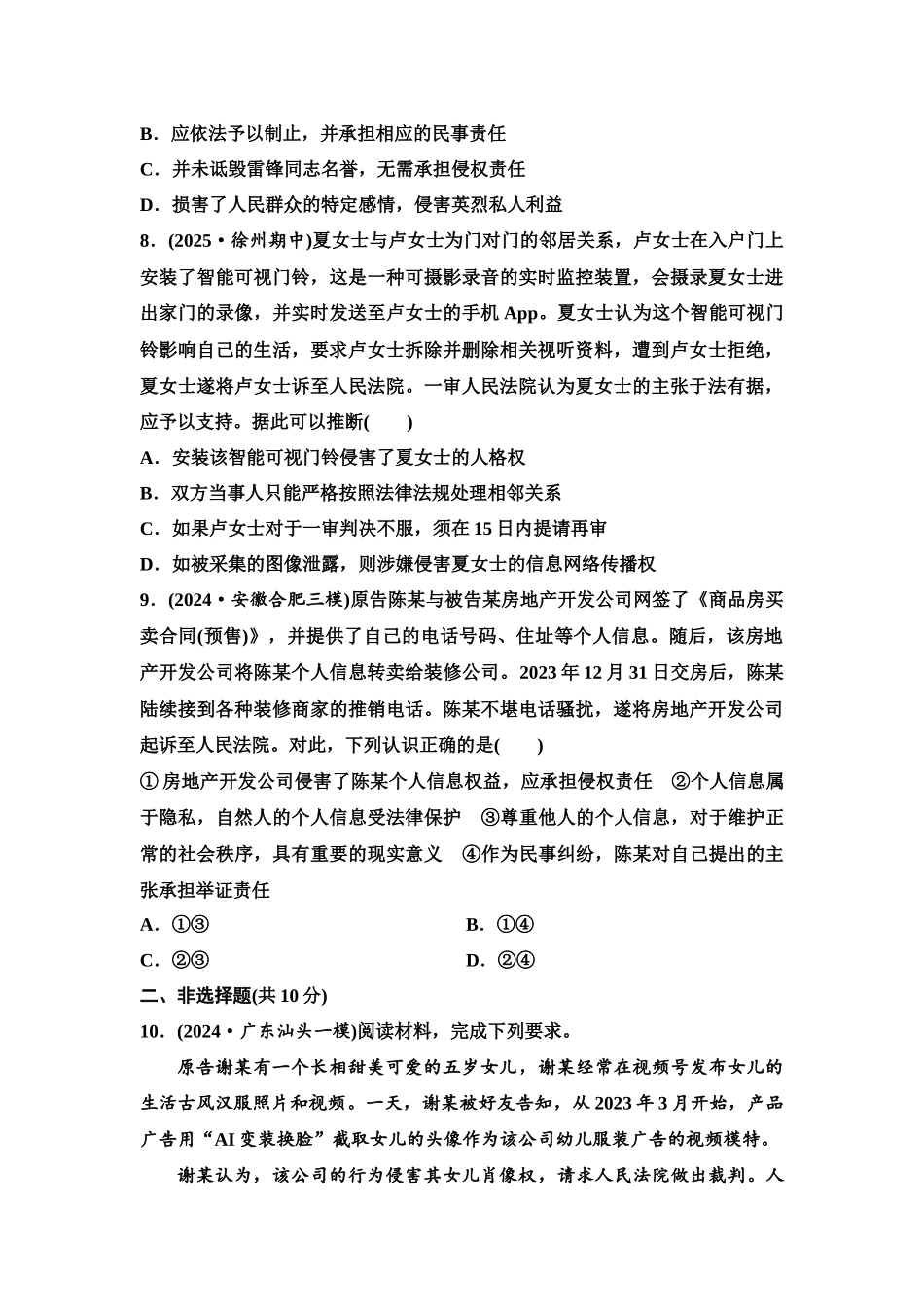 B．应依法予以制止，并承担相应的民事责任

C．并未诋毁雷锋同志名誉，无需承担侵权责任

D．损害了人民群众的特定感情，侵害英烈私人利益

8．(2025·徐州期中)夏女士与卢女士为门对门的邻居关系，卢女士在入户门上安装了智能可视门铃，这是一种可摄影录音的实时监控装置，会摄录夏女士进出家门的录像，并实时发送至卢女士的手机 App。夏女士认为这个智能可视门铃影响自己的生活，要求卢女士拆除并删除相关视听资料，遭到卢女士拒绝，夏女士遂将卢女士诉至人民法院。一审人民法院认为夏女士的主张于法有据，应予以支持。据此可以推断(　　)

A．安装该智能可视门铃侵害了夏女士的人格权

B．双方当事人只能严格按照法律法规处理相邻关系

C．如果卢女士对于一审判决不服，须在 15 日内提请再审

D．如被采集的图像泄露，则涉嫌侵害夏女士的信息网络传播权

9．(2024·安徽合肥三模)原告陈某与被告某房地产开发公司网签了《商品房买卖合同(预售)》，并提供了自己的电话号码、住址等个人信息。随后，该房地产开发公司将陈某个人信息转卖给装修公司。2023 年 12 月 31 日交房后，陈某陆续接到各种装修商家的推销电话。陈某不堪电话骚扰，遂将房地产开发公司起诉至人民法院。对此，下列认识正确的是(　　)

①房地产开发公司侵害了陈某个人信息权益，应承担侵权责任　②个人信息属于隐私，自然人的个人信息受法律保护　③尊重他人的个人信息，对于维护正常的社会秩序，具有重要的现实意义　④作为民事纠纷，陈某对自己提出的主张承担举证责任

A．①③

B．①④

C．②③

D．②④

二、非选择题(共 10 分)

10．(2024·广东汕头一模)阅读材料，完成下列要求。

原告谢某有一个长相甜美可爱的五岁女儿，谢某经常在视频号发布女儿的生活古风汉服照片和视频。一天，谢某被好友告知，从 2023 年 3 月开始，产品广告用“AI 变装换脸”截取女儿的头像作为该公司幼儿服装广告的视频模特。

谢某认为，该公司的行为侵害其女儿肖像权，请求人民法院做出裁判。人